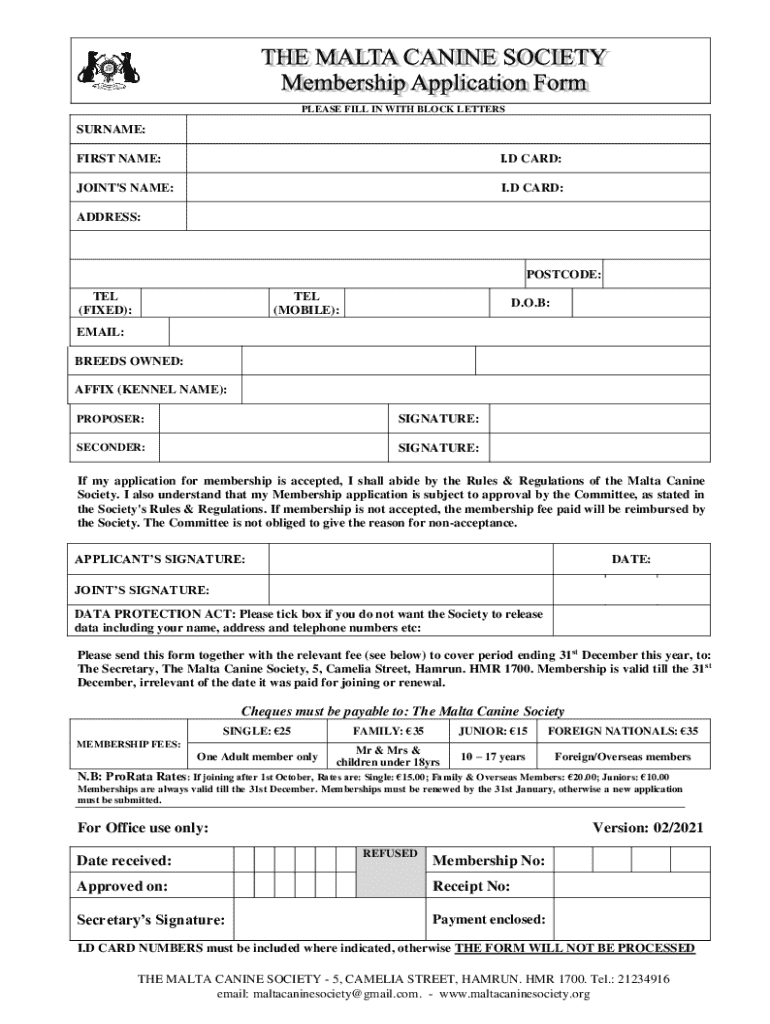 THE MALTA CANINE SOCIETY
Membership Application Form

PLEASE FILL IN WITH BLOCK LETTERS

SURNAME:

FIRST NAME: I.D CARD:

JOINT'S NAME: I.D CARD:

ADDRESS:

POSTCODE:

TEL (FIXED): TEL (MOBILE): D.O.B:

EMAIL:

BREEDS OWNED:

AFFIX (KENNEL NAME):

PROPOSER: SIGNATURE:

SECONDER: SIGNATURE:

If my application for membership is accepted, I shall abide by the Rules & Regulations of the Malta Canine Society. I also understand that my Membership application is subject to approval by the Committee, as stated in the Society's Rules & Regulations. If membership is not accepted, the membership fee paid will be reimbursed by the Society. The Committee is not obliged to give the reason for non-acceptance.

APPLICANT'S SIGNATURE: DATE:

JOINT'S SIGNATURE:

DATA PROTECTION ACT: Please tick box if you do not want the Society to release data including your name, address and telephone numbers etc:

Please send this form together with the relevant fee (see below) to cover period ending 31$^{st}$ December this year, to: The Secretary, The Malta Canine Society, 5, Camelia Street, Hamrun. HMR 1700. Membership is valid till the 31$^{st}$ December, irrelevant of the date it was paid for joining or renewal.

Cheques must be payable to: The Malta Canine Society

| MEMBERSHIP FEES: | SINGLE: €25 | FAMILY: €35 | JUNIOR: €15 | FOREIGN NATIONALS: €35 |
|---|---|---|---|---|
| | One Adult member only | Mr & Mrs & children under 18yrs | 10 – 17 years | Foreign/Overseas members |

N.B: ProRata Rates: If joining after 1st October, Rates are: Single: €15.00; Family & Overseas Members: €20.00; Juniors: €10.00 Memberships are always valid till the 31st December. Memberships must be renewed by the 31st January, otherwise a new application must be submitted.

For Office use only: Version: 02/2021

Date received: REFUSED Membership No:

Approved on: Receipt No:

Secretary's Signature: Payment enclosed:

I.D CARD NUMBERS must be included where indicated, otherwise THE FORM WILL NOT BE PROCESSED

THE MALTA CANINE SOCIETY - 5, CAMELIA STREET, HAMRUN. HMR 1700. Tel.: 21234916
email: maltacaninesociety@gmail.com. - www.maltacaninesociety.org